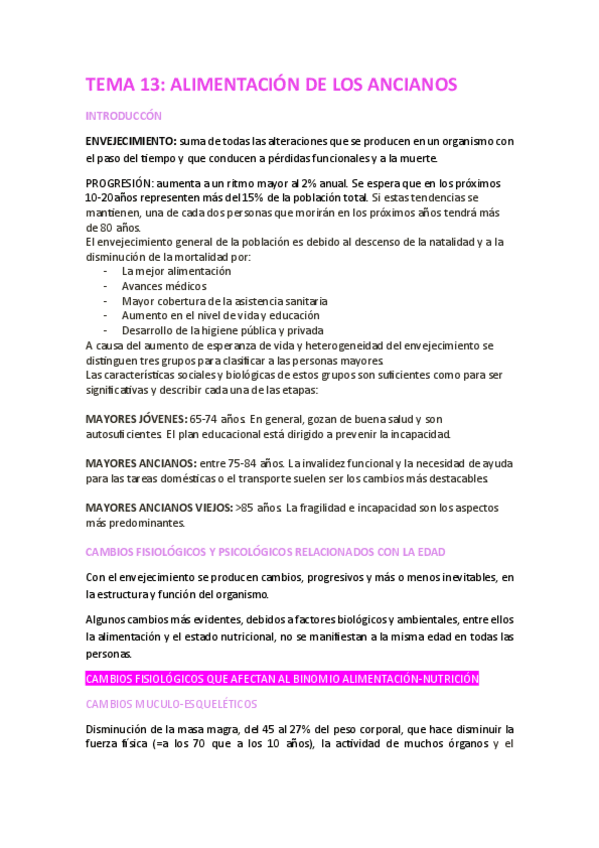 TEMA 13: ALIMENTACIÓN DE LOS ANCIANOS

INTRODUCCÓN

ENVEJECIMIENTO: suma de todas las alteraciones que se producen en un organismo con el paso del tiempo y que conducen a pérdidas funcionales y a la muerte.

PROGRESIÓN: aumenta a un ritmo mayor al 2% anual. Se espera que en los próximos 10-20años representen más del 15% de la población total. Si estas tendencias se mantienen, una de cada dos personas que morirán en los próximos años tendrá más de 80 años.
El envejecimiento general de la población es debido al descenso de la natalidad y a la disminución de la mortalidad por:
- La mejor alimentación
- Avances médicos
- Mayor cobertura de la asistencia sanitaria
- Aumento en el nivel de vida y educación
- Desarrollo de la higiene pública y privada
A causa del aumento de esperanza de vida y heterogeneidad del envejecimiento se distinguen tres grupos para clasificar a las personas mayores.
Las características sociales y biológicas de estos grupos son suficientes como para ser significativas y describir cada una de las etapas:

MAYORES JÓVENES: 65-74 años. En general, gozan de buena salud y son autosuficientes. El plan educacional está dirigido a prevenir la incapacidad.

MAYORES ANCIANOS: entre 75-84 años. La invalidez funcional y la necesidad de ayuda para las tareas domésticas o el transporte suelen ser los cambios más destacables.

MAYORES ANCIANOS VIEJOS: >85 años. La fragilidad e incapacidad son los aspectos más predominantes.

CAMBIOS FISIOLÓGICOS Y PSICOLÓGICOS RELACIONADOS CON LA EDAD

Con el envejecimiento se producen cambios, progresivos y más o menos inevitables, en la estructura y función del organismo.

Algunos cambios más evidentes, debidos a factores biológicos y ambientales, entre ellos la alimentación y el estado nutricional, no se manifiestan a la misma edad en todas las personas.

CAMBIOS FISIOLÓGICOS QUE AFECTAN AL BINOMIO ALIMENTACIÓN-NUTRICIÓN

CAMBIOS MUCULO-ESQUELÉTICOS

Disminución de la masa magra, del 45 al 27% del peso corporal, que hace disminuir la fuerza física (=a los 70 que a los 10 años), la actividad de muchos órganos y el